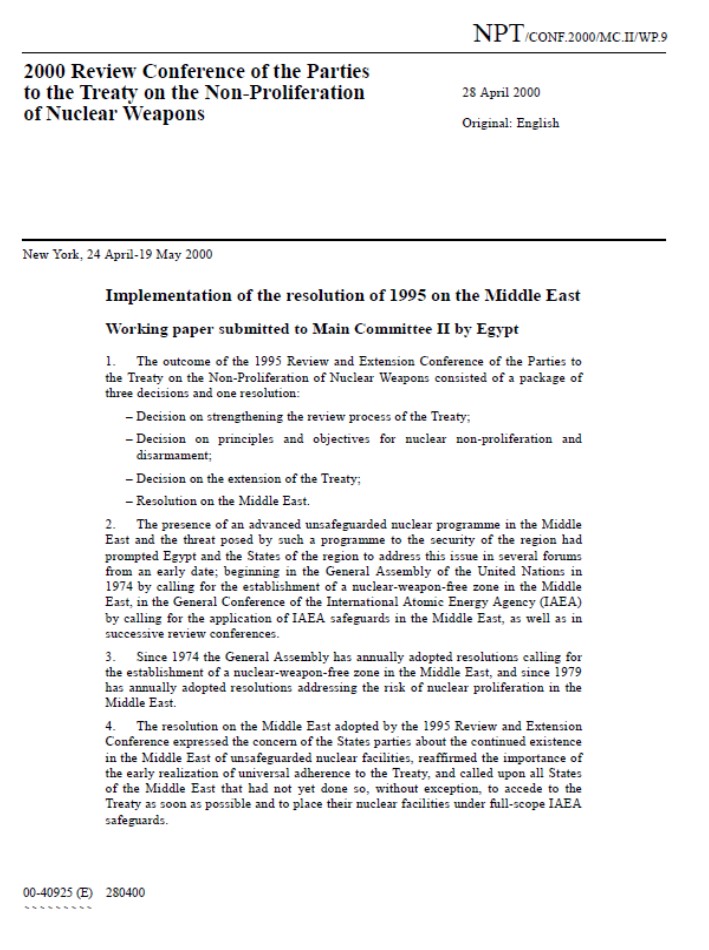 NPT/CONF.2000/MC.II/WP.9

2000 Review Conference of the Parties to the Treaty on the Non-Proliferation of Nuclear Weapons

28 April 2000

Original: English

New York, 24 April-19 May 2000

Implementation of the resolution of 1995 on the Middle East

Working paper submitted to Main Committee II by Egypt

1. The outcome of the 1995 Review and Extension Conference of the Parties to the Treaty on the Non-Proliferation of Nuclear Weapons consisted of a package of three decisions and one resolution:

– Decision on strengthening the review process of the Treaty;

– Decision on principles and objectives for nuclear non-proliferation and disarmament;

– Decision on the extension of the Treaty;

– Resolution on the Middle East.

2. The presence of an advanced unsafeguarded nuclear programme in the Middle East and the threat posed by such a programme to the security of the region had prompted Egypt and the States of the region to address this issue in several forums from an early date; beginning in the General Assembly of the United Nations in 1974 by calling for the establishment of a nuclear-weapon-free zone in the Middle East, in the General Conference of the International Atomic Energy Agency (IAEA) by calling for the application of IAEA safeguards in the Middle East, as well as in successive review conferences.

3. Since 1974 the General Assembly has annually adopted resolutions calling for the establishment of a nuclear-weapon-free zone in the Middle East, and since 1979 has annually adopted resolutions addressing the risk of nuclear proliferation in the Middle East.

4. The resolution on the Middle East adopted by the 1995 Review and Extension Conference expressed the concern of the States parties about the continued existence in the Middle East of unsafeguarded nuclear facilities, reaffirmed the importance of the early realization of universal adherence to the Treaty, and called upon all States of the Middle East that had not yet done so, without exception, to accede to the Treaty as soon as possible and to place their nuclear facilities under full-scope IAEA safeguards.

00-40925 (E) 280400